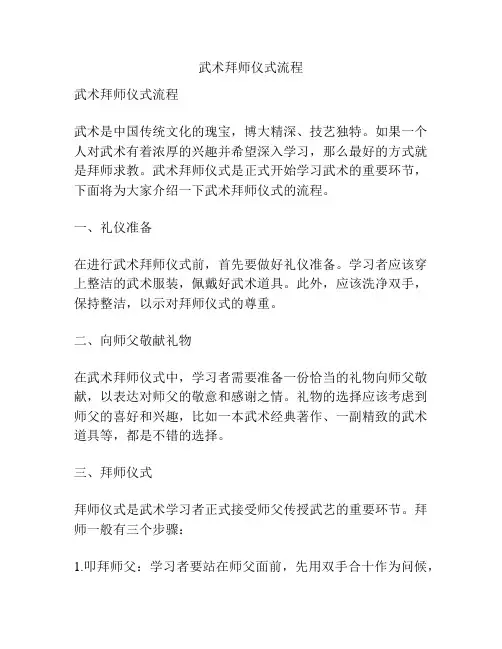 武术拜师仪式流程

武术拜师仪式流程

武术是中国传统文化的瑰宝，博大精深、技艺独特。如果一个人对武术有着浓厚的兴趣并希望深入学习，那么最好的方式就是拜师求教。武术拜师仪式是正式开始学习武术的重要环节，下面将为大家介绍一下武术拜师仪式的流程。

一、礼仪准备

在进行武术拜师仪式前，首先要做好礼仪准备。学习者应该穿上整洁的武术服装，佩戴好武术道具。此外，应该洗净双手，保持整洁，以示对拜师仪式的尊重。

二、向师父敬献礼物

在武术拜师仪式中，学习者需要准备一份恰当的礼物向师父敬献，以表达对师父的敬意和感谢之情。礼物的选择应该考虑到师父的喜好和兴趣，比如一本武术经典著作、一副精致的武术道具等，都是不错的选择。

三、拜师仪式

拜师仪式是武术学习者正式接受师父传授武艺的重要环节。拜师一般有三个步骤：

1.叩拜师父：学习者要站在师父面前，先用双手合十作为问候，